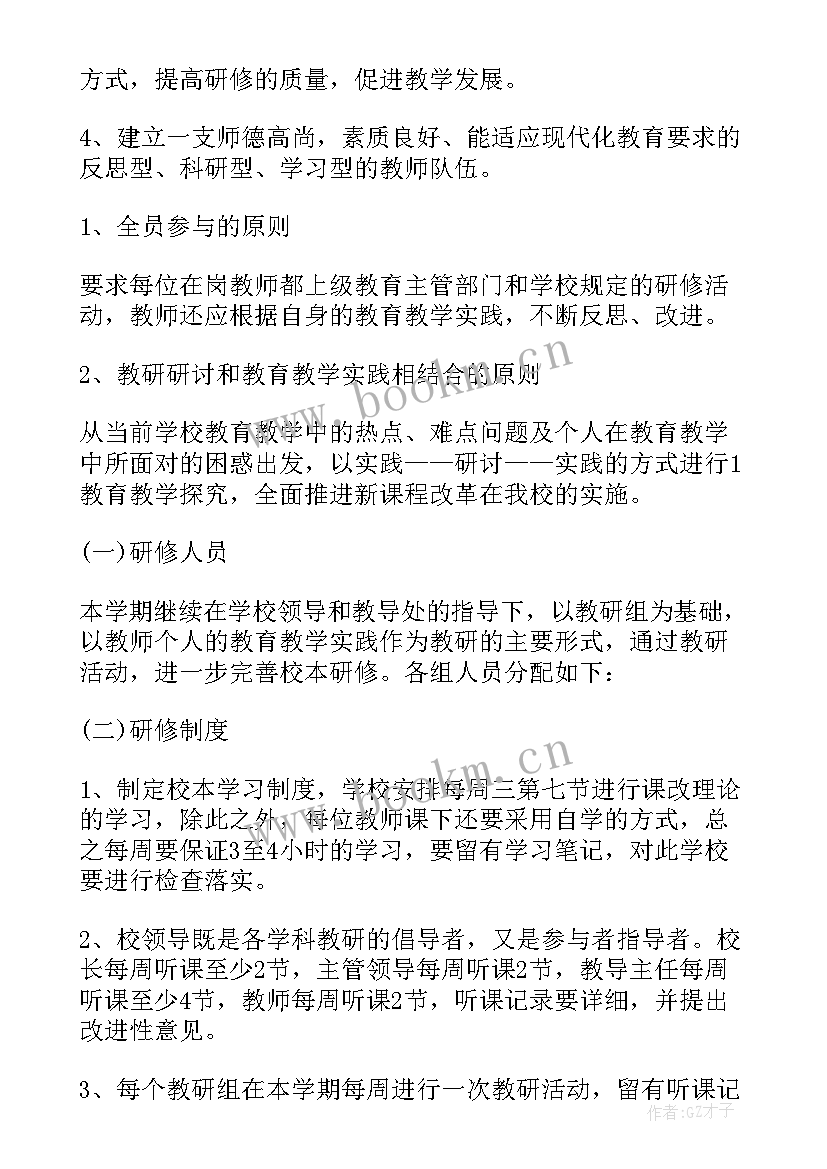 方式，提高研修的质量，促进教学发展。

4、建立一支师德高尚，素质良好、能适应现代化教育要求的反思型、科研型、学习型的教师队伍。

1、全员参与的原则

要求每位在岗教师都上级教育主管部门和学校规定的研修活动，教师还应根据自身的教育教学实践，不断反思、改进。

2、教研研讨和教育教学实践相结合的原则

从当前学校教育教学中的热点、难点问题及个人在教育教学中所面对的困惑出发，以实践——研讨——实践的方式进行1教育教学探究，全面推进新课程改革在我校的实施。

(一)研修人员

本学期继续在学校领导和教导处的指导下，以教研组为基础，以教师个人的教育教学实践作为教研的主要形式，通过教研活动，进一步完善校本研修。各组人员分配如下：

(二)研修制度

1、制定校本学习制度，学校安排每周三第七节进行课改理论的学习，除此之外，每位教师课下还要采用自学的方式，总之每周要保证3至4小时的学习，要留有学习笔记，对此学校要进行检查落实。

2、校领导既是各学科教研的倡导者，又是参与者指导者。校长每周听课至少2节，主管领导每周听课2节，教导主任每周听课至少4节，教师每周听课2节，听课记录要详细，并提出改进性意见。

3、每个教研组在本学期每周进行一次教研活动，留有听课记

www.bookm.cn

www.bookm.cn

作者:GZ才子